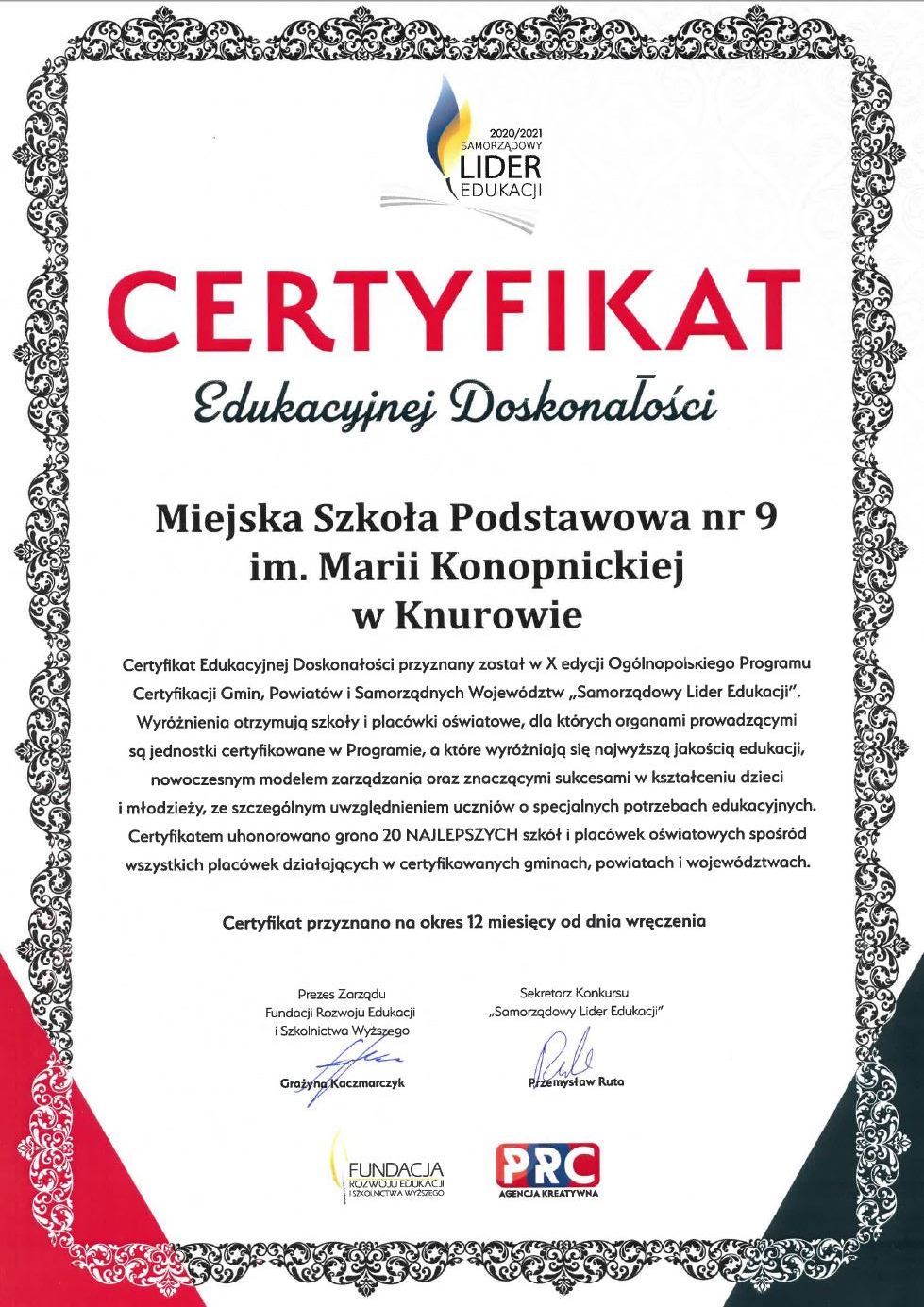 2020/2021
SAMORZĄDOWY
LIDER
EDUKACJI

CERTYFIKAT

Edukacyjnej Doskonałości

Miejska Szkoła Podstawowa nr 9
im. Marii Konopnickiej
w Knurowie

Certyfikat Edukacyjnej Doskonałości przyznany został w X edycji Ogólnopolskiego Programu Certyfikacji Gmin, Powiatów i Samorządnych Województw „Samorządowy Lider Edukacji". Wyróżnienia otrzymują szkoły i placówki oświatowe, dla których organami prowadzącymi są jednostki certyfikowane w Programie, a które wyróżniają się najwyższą jakością edukacji, nowoczesnym modelem zarządzania oraz znaczącymi sukcesami w kształceniu dzieci i młodzieży, ze szczególnym uwzględnieniem uczniów o specjalnych potrzebach edukacyjnych. Certyfikatem uhonorowano grono 20 NAJLEPSZYCH szkół i placówek oświatowych spośród wszystkich placówek działających w certyfikowanych gminach, powiatach i województwach.

Certyfikat przyznano na okres 12 miesięcy od dnia wręczenia

Prezes Zarządu
Fundacji Rozwoju Edukacji
i Szkolnictwa Wyższego
Grażyna Kaczmarczyk

Sekretarz Konkursu
„Samorządowy Lider Edukacji"
Przemysław Ruta

FUNDACJA
ROZWOJU EDUKACJI
I SZKOLNICTWA WYŻSZEGO

PRC
AGENCJA KREATYWNA